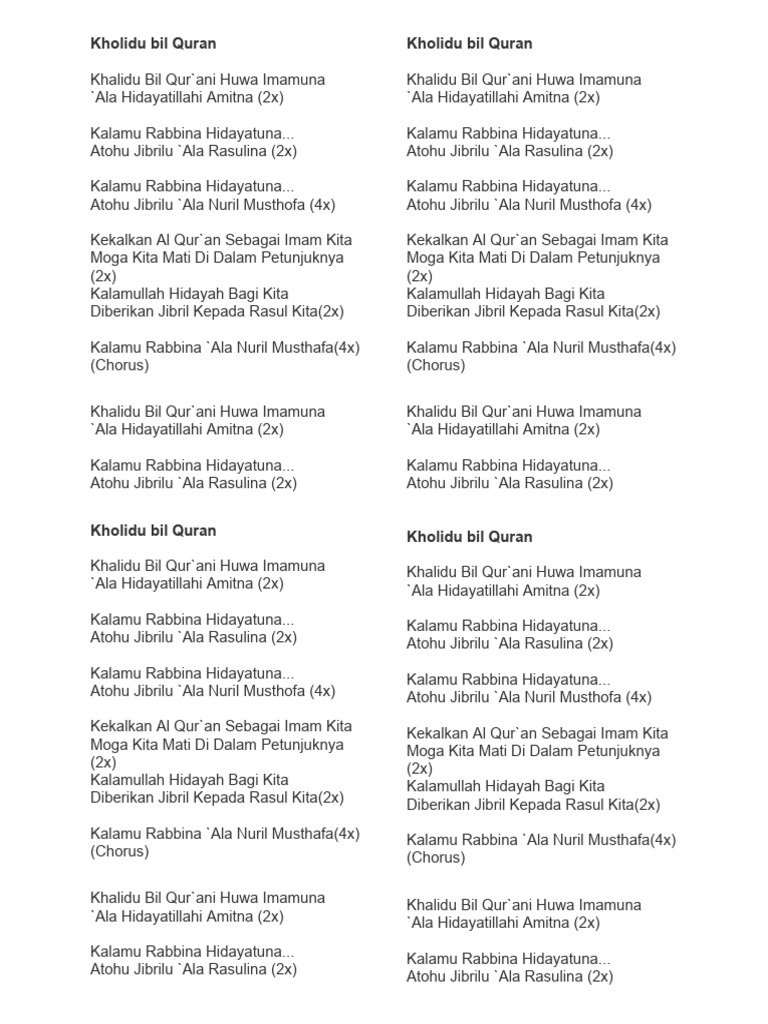 Kholidu bil Quran

Khalidu Bil Qur`ani Huwa Imamuna
`Ala Hidayatillahi Amitna (2x)

Kalamu Rabbina Hidayatuna...
Atohu Jibrilu `Ala Rasulina (2x)

Kalamu Rabbina Hidayatuna...
Atohu Jibrilu `Ala Nuril Musthofa (4x)

Kekalkan Al Qur`an Sebagai Imam Kita
Moga Kita Mati Di Dalam Petunjuknya (2x)
Kalamullah Hidayah Bagi Kita
Diberikan Jibril Kepada Rasul Kita(2x)

Kalamu Rabbina `Ala Nuril Musthafa(4x)
(Chorus)

Khalidu Bil Qur`ani Huwa Imamuna
`Ala Hidayatillahi Amitna (2x)

Kalamu Rabbina Hidayatuna...
Atohu Jibrilu `Ala Rasulina (2x)

Kholidu bil Quran

Khalidu Bil Qur`ani Huwa Imamuna
`Ala Hidayatillahi Amitna (2x)

Kalamu Rabbina Hidayatuna...
Atohu Jibrilu `Ala Rasulina (2x)

Kalamu Rabbina Hidayatuna...
Atohu Jibrilu `Ala Nuril Musthofa (4x)

Kekalkan Al Qur`an Sebagai Imam Kita
Moga Kita Mati Di Dalam Petunjuknya (2x)
Kalamullah Hidayah Bagi Kita
Diberikan Jibril Kepada Rasul Kita(2x)

Kalamu Rabbina `Ala Nuril Musthafa(4x)
(Chorus)

Khalidu Bil Qur`ani Huwa Imamuna
`Ala Hidayatillahi Amitna (2x)

Kalamu Rabbina Hidayatuna...
Atohu Jibrilu `Ala Rasulina (2x)

Kholidu bil Quran

Khalidu Bil Qur`ani Huwa Imamuna
`Ala Hidayatillahi Amitna (2x)

Kalamu Rabbina Hidayatuna...
Atohu Jibrilu `Ala Rasulina (2x)

Kalamu Rabbina Hidayatuna...
Atohu Jibrilu `Ala Nuril Musthofa (4x)

Kekalkan Al Qur`an Sebagai Imam Kita
Moga Kita Mati Di Dalam Petunjuknya (2x)
Kalamullah Hidayah Bagi Kita
Diberikan Jibril Kepada Rasul Kita(2x)

Kalamu Rabbina `Ala Nuril Musthafa(4x)
(Chorus)

Khalidu Bil Qur`ani Huwa Imamuna
`Ala Hidayatillahi Amitna (2x)

Kalamu Rabbina Hidayatuna...
Atohu Jibrilu `Ala Rasulina (2x)

Kholidu bil Quran

Khalidu Bil Qur`ani Huwa Imamuna
`Ala Hidayatillahi Amitna (2x)

Kalamu Rabbina Hidayatuna...
Atohu Jibrilu `Ala Rasulina (2x)

Kalamu Rabbina Hidayatuna...
Atohu Jibrilu `Ala Nuril Musthofa (4x)

Kekalkan Al Qur`an Sebagai Imam Kita
Moga Kita Mati Di Dalam Petunjuknya (2x)
Kalamullah Hidayah Bagi Kita
Diberikan Jibril Kepada Rasul Kita(2x)

Kalamu Rabbina `Ala Nuril Musthafa(4x)
(Chorus)

Khalidu Bil Qur`ani Huwa Imamuna
`Ala Hidayatillahi Amitna (2x)

Kalamu Rabbina Hidayatuna...
Atohu Jibrilu `Ala Rasulina (2x)